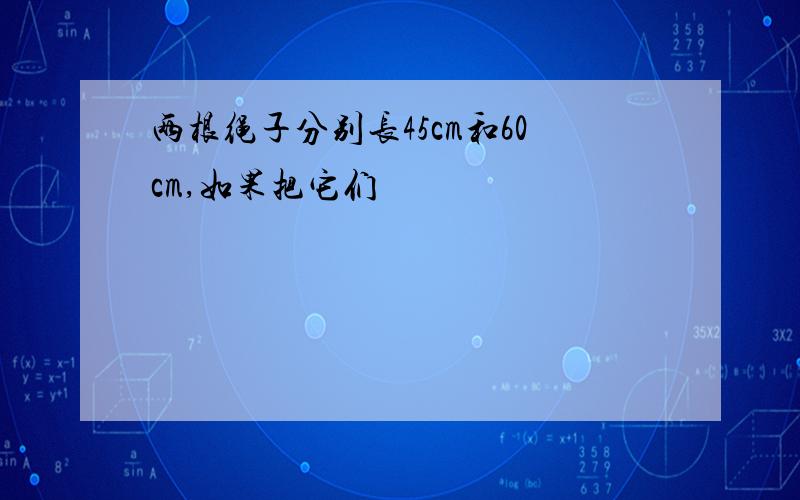 两根绳子分别长45cm和60cm,如果把它们